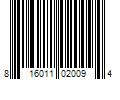 8 16011 02009 4